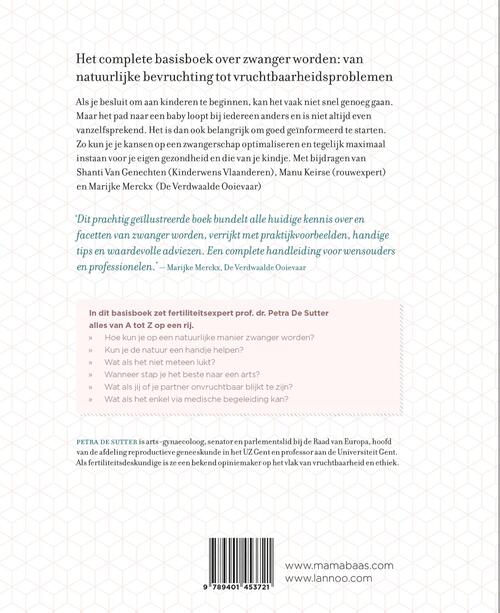 Het complete basisboek over zwanger worden: van natuurlijke bevruchting tot vruchtbaarheidsproblemen

Als je besluit om aan kinderen te beginnen, kan het vaak niet snel genoeg gaan. Maar het pad naar een baby loopt bij iedereen anders en is niet altijd even vanzelfsprekend. Het is dan ook belangrijk om goed geïnformeerd te starten. Zo kun je je kansen op een zwangerschap optimaliseren en tegelijk maximaal instaan voor je eigen gezondheid en die van je kindje. Met bijdragen van Shanti Van Genechten (Kinderwens Vlaanderen), Manu Keirse (rouwexpert) en Marijke Merckx (De Verdwaalde Ooievaar)

'Dit prachtig geïllustreerde boek bundelt alle huidige kennis over en facetten van zwanger worden, verrijkt met praktijkvoorbeelden, handige tips en waardevolle adviezen. Een complete handleiding voor wensouders en professionelen.' — Marijke Merckx, De Verdwaalde Ooievaar

In dit basisboek zet fertiliteitsexpert prof. dr. Petra De Sutter alles van A tot Z op een rij.
» Hoe kun je op een natuurlijke manier zwanger worden?
» Kun je de natuur een handje helpen?
» Wat als het niet meteen lukt?
» Wanneer stap je het beste naar een arts?
» Wat als jij of je partner onvruchtbaar blijkt te zijn?
» Wat als het enkel via medische begeleiding kan?

PETRA DE SUTTER is arts-gynaecoloog, senator en parlementslid bij de Raad van Europa, hoofd van de afdeling reproductieve geneeskunde in het UZ Gent en professor aan de Universiteit Gent. Als fertiliteitsdeskundige is ze een bekend opiniemaker op het vlak van vruchtbaarheid en ethiek.

9 789401 453721

www.mamabaas.com
www.lannoo.com